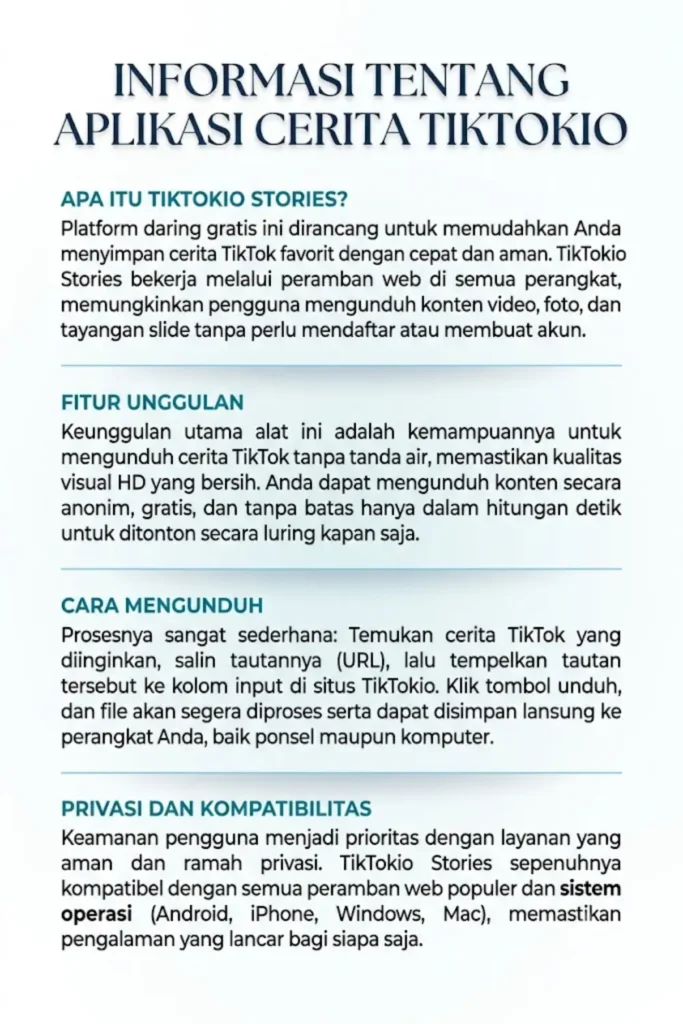 INFORMASI TENTANG APLIKASI CERITA TIKTOKIO

APA ITU TIKTOKIO STORIES?

Platform daring gratis ini dirancang untuk memudahkan Anda menyimpan cerita TikTok favorit dengan cepat dan aman. TikTokio Stories bekerja melalui peramban web di semua perangkat, memungkinkan pengguna mengunduh konten video, foto, dan tayangan slide tanpa perlu mendaftar atau membuat akun.

FITUR UNGGULAN

Keunggulan utama alat ini adalah kemampuannya untuk mengunduh cerita TikTok tanpa tanda air, memastikan kualitas visual HD yang bersih. Anda dapat mengunduh konten secara anonim, gratis, dan tanpa batas hanya dalam hitungan detik untuk ditonton secara luring kapan saja.

CARA MENGUNDUH

Prosesnya sangat sederhana: Temukan cerita TikTok yang diinginkan, salin tautannya (URL), lalu tempelkan tautan tersebut ke kolom input di situs TikTokio. Klik tombol unduh, dan file akan segera diproses serta dapat disimpan lansung ke perangkat Anda, baik ponsel maupun komputer.

PRIVASI DAN KOMPATIBILITAS

Keamanan pengguna menjadi prioritas dengan layanan yang aman dan ramah privasi. TikTokio Stories sepenuhnya kompatibel dengan semua peramban web populer dan sistem operasi (Android, iPhone, Windows, Mac), memastikan pengalaman yang lancar bagi siapa saja.